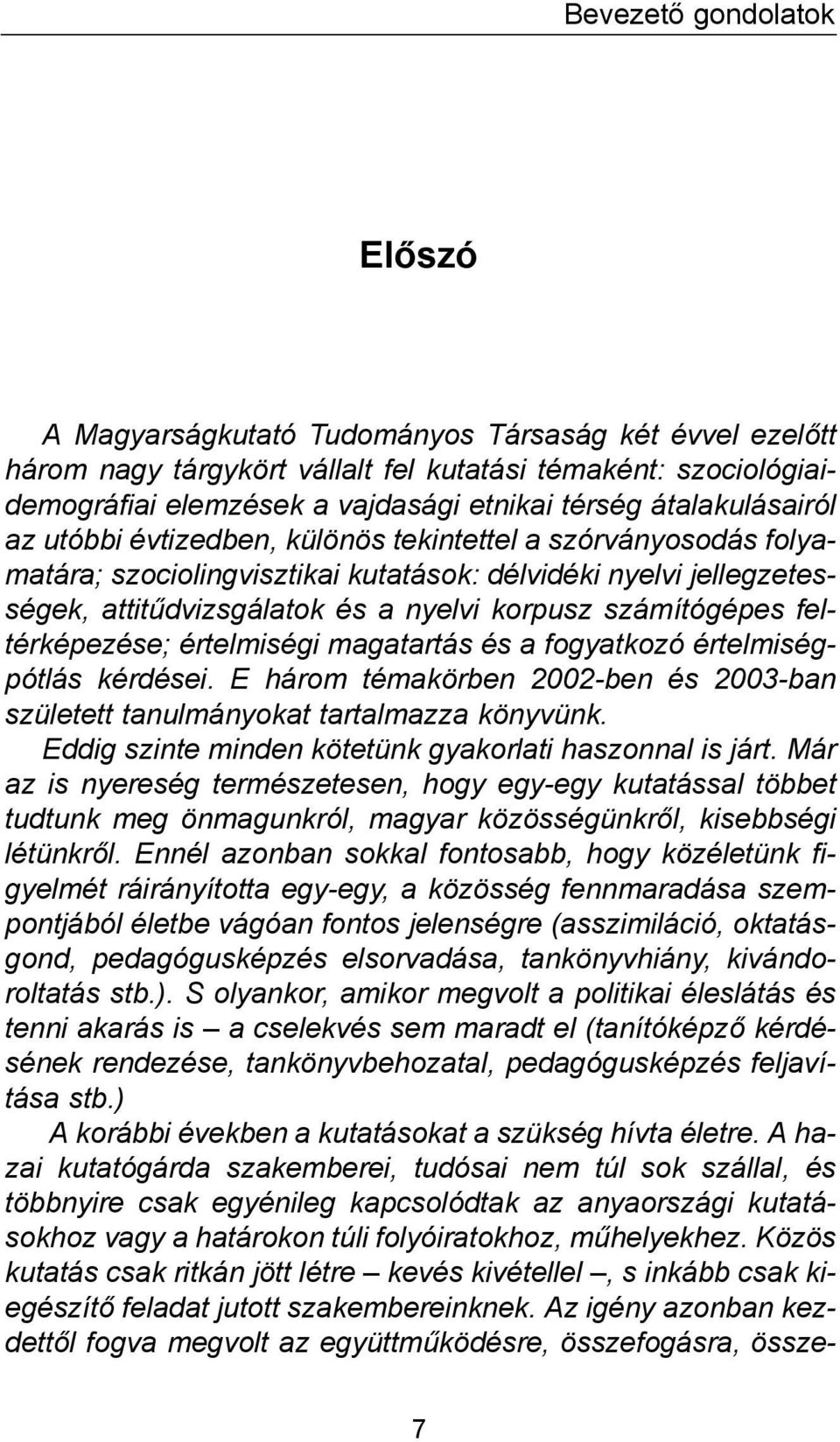 Bevezető gondolatok

Előszó

A Magyarságkutató Tudományos Társaság két évvel ezelőtt három nagy tárgykört vállalt fel kutatási témaként: szociológiai-demográfiai elemzések a vajdasági etnikai térség átalakulásairól az utóbbi évtizedben, különös tekintettel a szórványosodás folyamatára; szociolingvisztikai kutatások: délvidéki nyelvi jellegzetességek, attitűdvizsgálatok és a nyelvi korpusz számítógépes feltérképezése; értelmiségi magatartás és a fogyatkozó értelmiségpótlás kérdései. E három témakörben 2002-ben és 2003-ban született tanulmányokat tartalmazza könyvünk.

Eddig szinte minden kötetünk gyakorlati haszonnal is járt. Már az is nyereség természetesen, hogy egy-egy kutatással többet tudtunk meg önmagunkról, magyar közösségünkről, kisebbségi létünkről. Ennél azonban sokkal fontosabb, hogy közéletünk figyelmét ráirányította egy-egy, a közösség fennmaradása szempontjából életbe vágóan fontos jelenségre (asszimiláció, oktatásgond, pedagógusképzés elsorvadása, tankönyvhiány, kivándoroltatás stb.). S olyankor, amikor megvolt a politikai éleslátás és tenni akarás is – a cselekvés sem maradt el (tanítóképző kérdésének rendezése, tankönyvbehozatal, pedagógusképzés feljavítása stb.)

A korábbi években a kutatásokat a szükség hívta életre. A hazai kutatógárda szakemberei, tudósai nem túl sok szállal, és többnyire csak egyénileg kapcsolódtak az anyaországi kutatásokhoz vagy a határokon túli folyóiratokhoz, műhelyekhez. Közös kutatás csak ritkán jött létre – kevés kivétellel –, s inkább csak kiegészítő feladat jutott szakembereinknek. Az igény azonban kezdettől fogva megvolt az együttműködésre, összefogásra, össze-

7